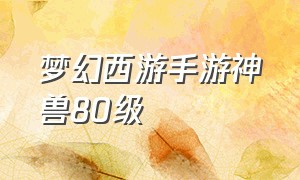 梦幻西游手游神兽80级